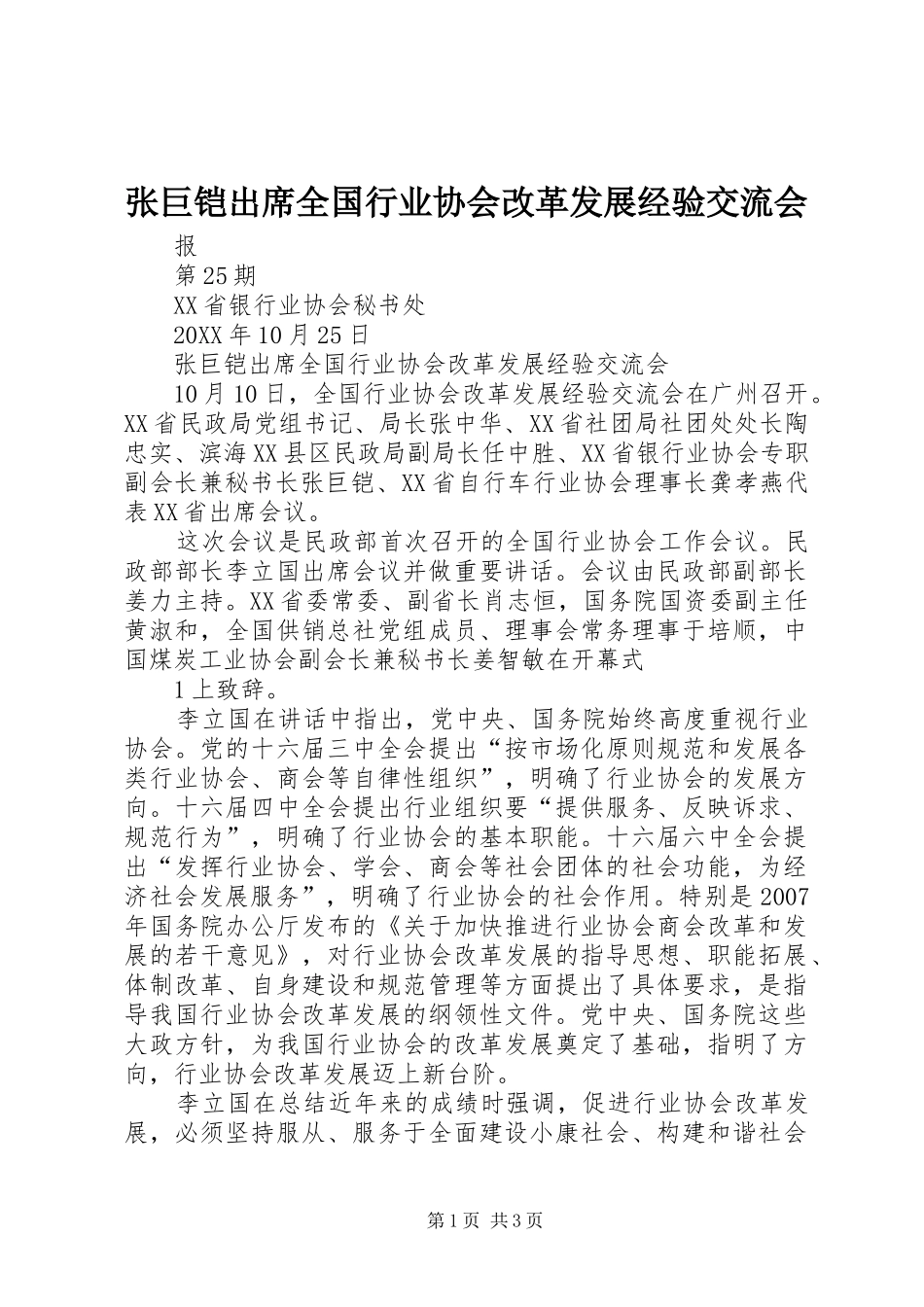 张巨铠出席全国行业协会改革发展经验交流会

报

第25期

XX省银行业协会秘书处

20XX年10月25日

张巨铠出席全国行业协会改革发展经验交流会

10月10日，全国行业协会改革发展经验交流会在广州召开。XX省民政局党组书记、局长张中华、XX省社团局社团处处长陶忠实、滨海XX县区民政局副局长任中胜、XX省银行业协会专职副会长兼秘书长张巨铠、XX省自行车行业协会理事长龚孝燕代表XX省出席会议。

这次会议是民政部首次召开的全国行业协会工作会议。民政部部长李立国出席会议并做重要讲话。会议由民政部副部长姜力主持。XX省委常委、副省长肖志恒，国务院国资委副主任黄淑和，全国供销总社党组成员、理事会常务理事于培顺，中国煤炭工业协会副会长兼秘书长姜智敏在开幕式

1上致辞。

李立国在讲话中指出，党中央、国务院始终高度重视行业协会。党的十六届三中全会提出“按市场化原则规范和发展各类行业协会、商会等自律性组织”，明确了行业协会的发展方向。十六届四中全会提出行业组织要“提供服务、反映诉求、规范行为”，明确了行业协会的基本职能。十六届六中全会提出“发挥行业协会、学会、商会等社会团体的社会功能，为经济社会发展服务”，明确了行业协会的社会作用。特别是2007年国务院办公厅发布的《关于加快推进行业协会商会改革和发展的若干意见》，对行业协会改革发展的指导思想、职能拓展、体制改革、自身建设和规范管理等方面提出了具体要求，是指导我国行业协会改革发展的纲领性文件。党中央、国务院这些大政方针，为我国行业协会的改革发展奠定了基础，指明了方向，行业协会改革发展迈上新台阶。

李立国在总结近年来的成绩时强调，促进行业协会改革发展，必须坚持服从、服务于全面建设小康社会、构建和谐社会

第1页 共3页